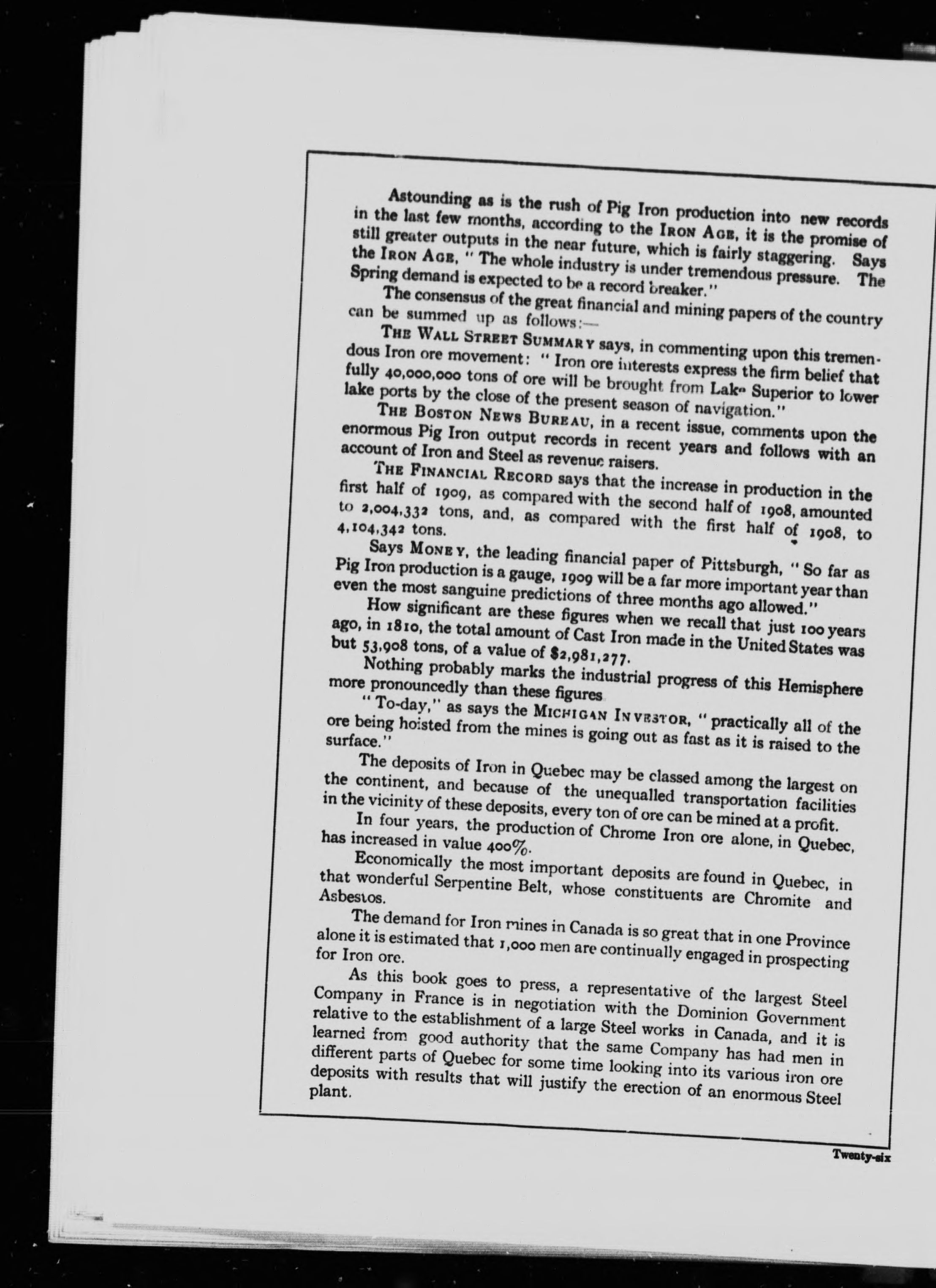 Astounding as is the rush of Pig Iron production into new records in the last few months, according to the IRON AGE, it is the promise of still greater outputs in the near future, which is fairly staggering. Says the IRON AGE, "The whole industry is under tremendous pressure. The Spring demand is expected to be a record breaker."

The consensus of the great financial and mining papers of the country can be summed up as follows:—

THE WALL STREET SUMMARY says, in commenting upon this tremendous Iron ore movement: "Iron ore interests express the firm belief that fully 40,000,000 tons of ore will be brought from Lake Superior to lower lake ports by the close of the present season of navigation."

THE BOSTON NEWS BUREAU, in a recent issue, comments upon the enormous Pig Iron output records in recent years and follows with an account of Iron and Steel as revenue raisers.

THE FINANCIAL RECORD says that the increase in production in the first half of 1909, as compared with the second half of 1908, amounted to 2,004,332 tons, and, as compared with the first half of 1908, to 4,104,342 tons.

Says MONEY, the leading financial paper of Pittsburgh, "So far as Pig Iron production is a gauge, 1909 will be a far more important year than even the most sanguine predictions of three months ago allowed."

How significant are these figures when we recall that just 100 years ago, in 1810, the total amount of Cast Iron made in the United States was but 53,908 tons, of a value of $2,981,277.

Nothing probably marks the industrial progress of this Hemisphere more pronouncedly than these figures

"To-day," as says the MICHIGAN INVESTOR, "practically all of the ore being hoisted from the mines is going out as fast as it is raised to the surface."

The deposits of Iron in Quebec may be classed among the largest on the continent, and because of the unequalled transportation facilities in the vicinity of these deposits, every ton of ore can be mined at a profit.

In four years, the production of Chrome Iron ore alone, in Quebec, has increased in value 400%.

Economically the most important deposits are found in Quebec, in that wonderful Serpentine Belt, whose constituents are Chromite and Asbestos.

The demand for Iron mines in Canada is so great that in one Province alone it is estimated that 1,000 men are continually engaged in prospecting for Iron ore.

As this book goes to press, a representative of the largest Steel Company in France is in negotiation with the Dominion Government relative to the establishment of a large Steel works in Canada, and it is learned from good authority that the same Company has had men in different parts of Quebec for some time looking into its various iron ore deposits with results that will justify the erection of an enormous Steel plant.

Twenty-six